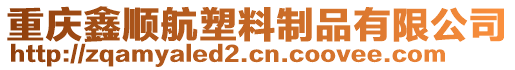 重庆鑫顺航塑料制品有限公司
http://zqamyaled2.cn.coovee.com